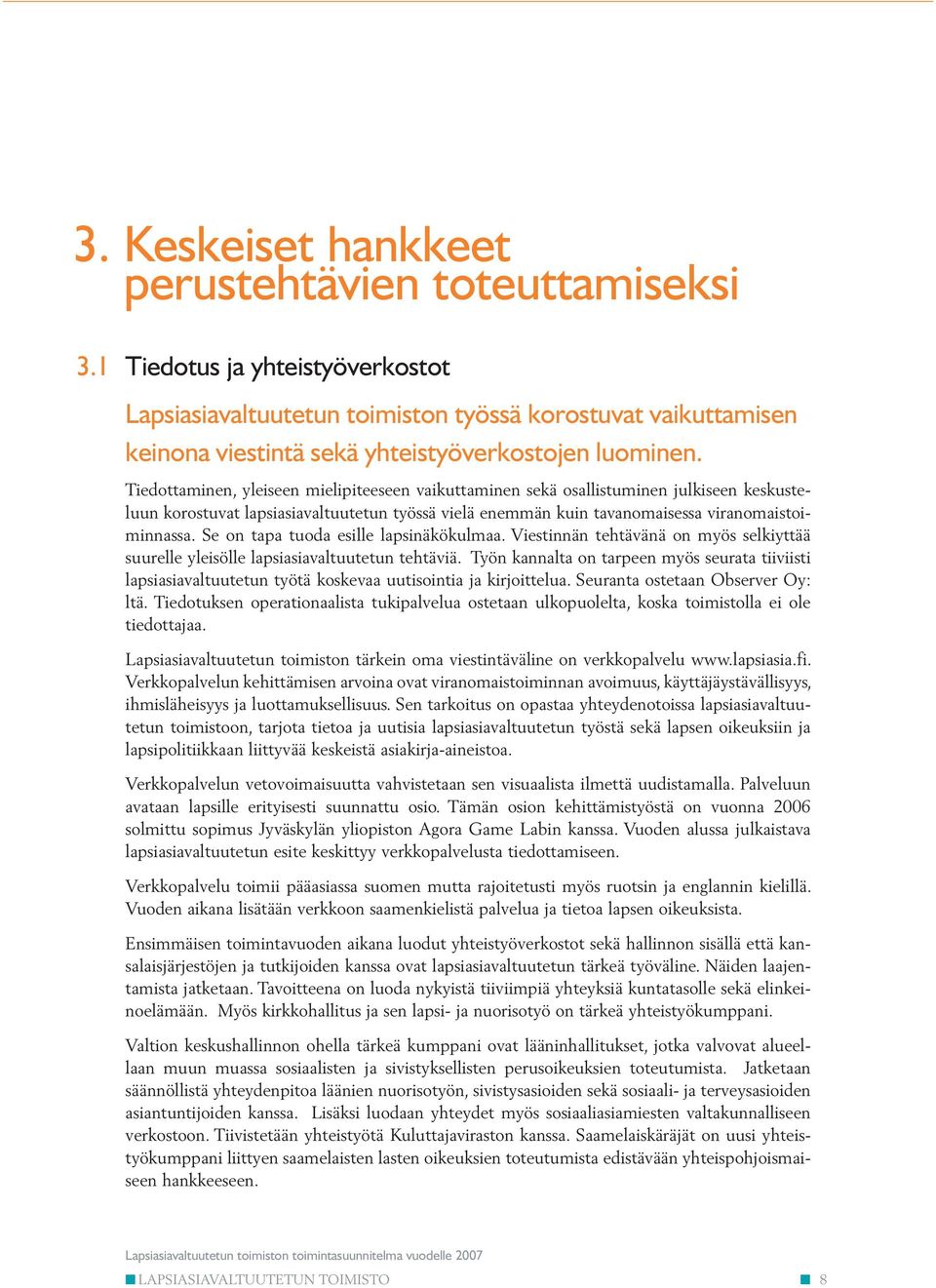 3. Keskeiset hankkeet perustehtävien toteuttamiseksi

3.1 Tiedotus ja yhteistyöverkostot

Lapsiasiavaltuutetun toimiston työssä korostuvat vaikuttamisen keinona viestintä sekä yhteistyöverkostojen luominen.

Tiedottaminen, yleiseen mielipiteeseen vaikuttaminen sekä osallistuminen julkiseen keskusteluun korostuvat lapsiasiavaltuutetun työssä vielä enemmän kuin tavanomaisessa viranomaistoiminnassa. Se on tapa tuoda esille lapsinäkökulmaa. Viestinnän tehtävänä on myös selkiyttää suurelle yleisölle lapsiasiavaltuutetun tehtäviä. Työn kannalta on tarpeen myös seurata tiiviisti lapsiasiavaltuutetun työtä koskevaa uutisointia ja kirjoittelua. Seuranta ostetaan Observer Oy:ltä. Tiedotuksen operationaalista tukipalvelua ostetaan ulkopuolelta, koska toimistolla ei ole tiedottajaa.

Lapsiasiavaltuutetun toimiston tärkein oma viestintäväline on verkkopalvelu www.lapsiasia.fi. Verkkopalvelun kehittämisen arvoina ovat viranomaistoiminnan avoimuus, käyttäjäystävällisyys, ihmisläheisyys ja luottamuksellisuus. Sen tarkoitus on opastaa yhteydenotoissa lapsiasiavaltuutetun toimistoon, tarjota tietoa ja uutisia lapsiasiavaltuutetun työstä sekä lapsen oikeuksiin ja lapsipolitiikkaan liittyvää keskeistä asiakirja-aineistoa.

Verkkopalvelun vetovoimaisuutta vahvistetaan sen visuaalista ilmettä uudistamalla. Palveluun avataan lapsille erityisesti suunnattu osio. Tämän osion kehittämistyöstä on vuonna 2006 solmittu sopimus Jyväskylän yliopiston Agora Game Labin kanssa. Vuoden alussa julkaistava lapsiasiavaltuutetun esite keskittyy verkkopalvelusta tiedottamiseen.

Verkkopalvelu toimii pääasiassa suomen mutta rajoitetusti myös ruotsin ja englannin kielillä. Vuoden aikana lisätään verkkoon saamenkielistä palvelua ja tietoa lapsen oikeuksista.

Ensimmäisen toimintavuoden aikana luodut yhteistyöverkostot sekä hallinnon sisällä että kansalaisjärjestöjen ja tutkijoiden kanssa ovat lapsiasiavaltuutetun tärkeä työväline. Näiden laajentamista jatketaan. Tavoitteena on luoda nykyistä tiiviimpiä yhteyksiä kuntatasolle sekä elinkeinoelämään. Myös kirkkohallitus ja sen lapsi- ja nuorisotyö on tärkeä yhteistyökumppani.

Valtion keskushallinnon ohella tärkeä kumppani ovat lääninhallitukset, jotka valvovat alueellaan muun muassa sosiaalisten ja sivistyksellisten perusoikeuksien toteutumista. Jatketaan säännöllistä yhteydenpitoa läänien nuorisotyön, sivistysasioiden sekä sosiaali- ja terveysasioiden asiantuntijoiden kanssa. Lisäksi luodaan yhteydet myös sosiaaliasiamiesten valtakunnalliseen verkostoon. Tiivistetään yhteistyötä Kuluttajaviraston kanssa. Saamelaiskäräjät on uusi yhteistyökumppani liittyen saamelaisten lasten oikeuksien toteutumista edistävään yhteispohjoismaiseen hankkeeseen.

Lapsiasiavaltuutetun toimiston toimintasuunnitelma vuodelle 2007
LAPSIASIAVALTUUTETUN TOIMISTO 8